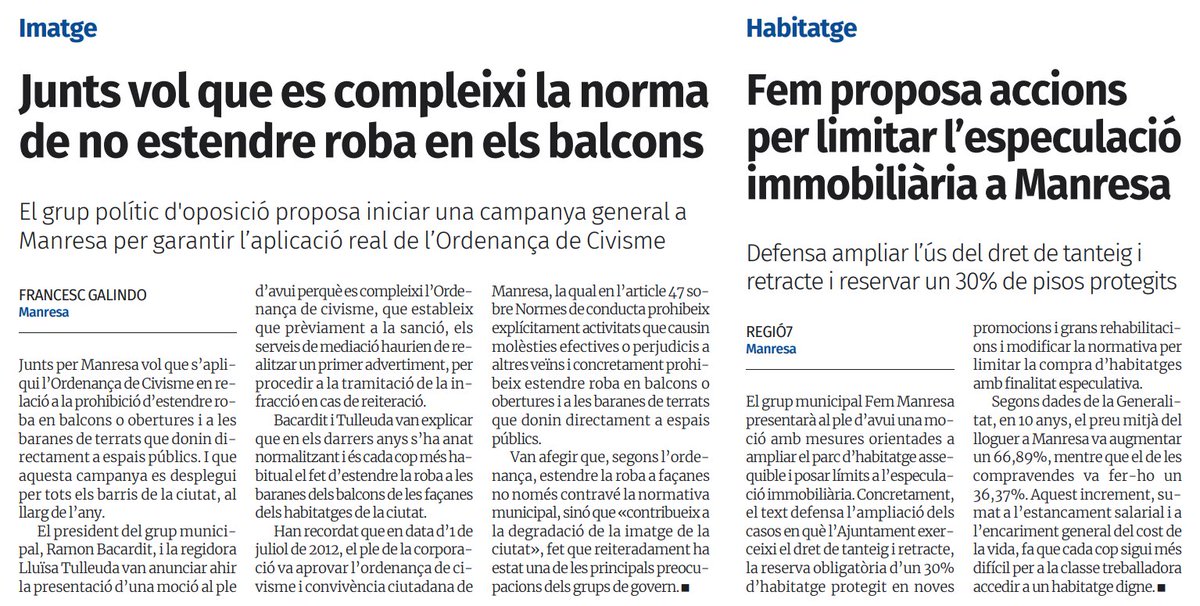 Imatge

Junts vol que es compleixi la norma de no estendre roba en els balcons

El grup polític d'oposició proposa iniciar una campanya general a Manresa per garantir l'aplicació real de l'Ordenança de Civisme

FRANCESC GALINDO
Manresa

Junts per Manresa vol que s'apliqui l'Ordenança de Civisme en relació a la prohibició d'estendre roba en balcons o obertures i a les baranes de terrats que donin directament a espais públics. I que aquesta campanya es desplegui per tots els barris de la ciutat, al llarg de l'any.

El president del grup municipal, Ramon Bacardit, i la regidora Lluïsa Tulleuda van anunciar ahir la presentació d'una moció al ple d'avui perquè es compleixi l'Ordenança de civisme, que estableix que prèviament a la sanció, els serveis de mediació haurien de realitzar un primer advertiment, per procedir a la tramitació de la infracció en cas de reiteració.

Bacardit i Tulleuda van explicar que en els darrers anys s'ha anat normalitzant i és cada cop més habitual el fet d'estendre la roba a les baranes dels balcons de les façanes dels habitatges de la ciutat.

Han recordat que en data d'1 de juliol de 2012, el ple de la corporació va aprovar l'ordenança de civisme i convivència ciutadana de Manresa, la qual en l'article 47 sobre Normes de conducta prohibeix explícitament activitats que causin molèsties efectives o perjudicis a altres veïns i concretament prohibeix estendre roba en balcons o obertures i a les baranes de terrats que donin directament a espais públics.

Van afegir que, segons l'ordenança, estendre la roba a façanes no només contravé la normativa municipal, sinó que «contribueix a la degradació de la imatge de la ciutat», fet que reiteradament ha estat una de les principals preocupacions dels grups de govern. ■

Habitatge

Fem proposa accions per limitar l'especulació immobiliària a Manresa

Defensa ampliar l'ús del dret de tanteig i retracte i reservar un 30% de pisos protegits

REGIÓ7
Manresa

El grup municipal Fem Manresa presentarà al ple d'avui una moció amb mesures orientades a ampliar el parc d'habitatge assequible i posar límits a l'especulació immobiliària. Concretament, el text defensa l'ampliació dels casos en què l'Ajuntament exerceixi el dret de tanteig i retracte, la reserva obligatòria d'un 30% d'habitatge protegit en noves promocions i grans rehabilitacions i modificar la normativa per limitar la compra d'habitatges amb finalitat especulativa.

Segons dades de la Generalitat, en 10 anys, el preu mitjà del lloguer a Manresa va augmentar un 66,89%, mentre que el de les compravendes va fer-ho un 36,37%. Aquest increment, sumat a l'estancament salarial i a l'encariment general del cost de la vida, fa que cada cop sigui més difícil per a la classe treballadora accedir a un habitatge digne. ■